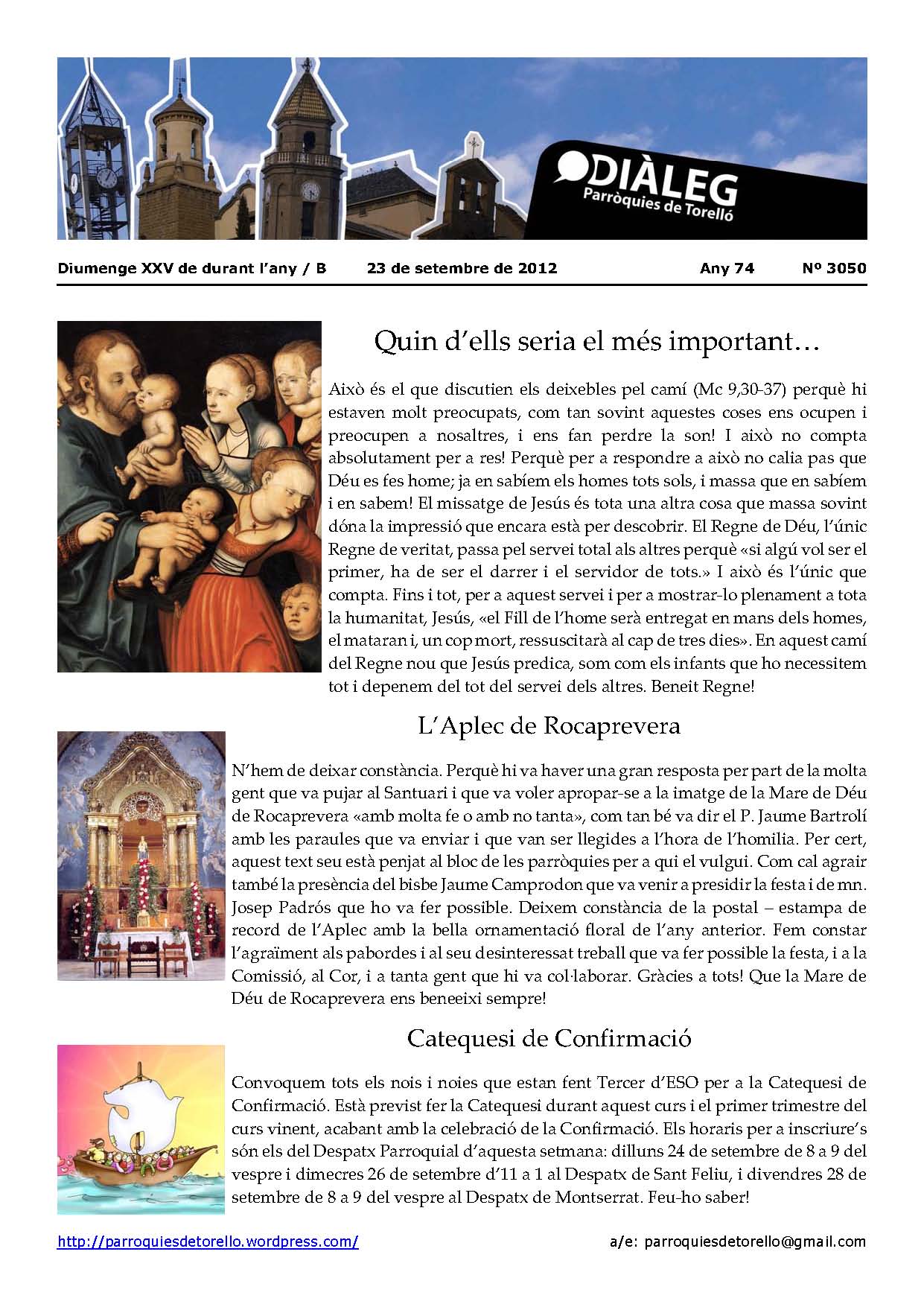 DIÀLEG
Parròquies de Torelló

Diumenge XXV de durant l'any / B 23 de setembre de 2012 Any 74 Nº 3050

Quin d'ells seria el més important…

Això és el que discutien els deixebles pel camí (Mc 9,30-37) perquè hi estaven molt preocupats, com tan sovint aquestes coses ens ocupen i preocupen a nosaltres, i ens fan perdre la son! I això no compta absolutament per a res! Perquè per a respondre a això no calia pas que Déu es fes home; ja en sabíem els homes tots sols, i massa que en sabíem i en sabem! El missatge de Jesús és tota una altra cosa que massa sovint dóna la impressió que encara està per descobrir. El Regne de Déu, l'únic Regne de veritat, passa pel servei total als altres perquè «si algú vol ser el primer, ha de ser el darrer i el servidor de tots.» I això és l'únic que compta. Fins i tot, per a aquest servei i per a mostrar-lo plenament a tota la humanitat, Jesús, «el Fill de l'home serà entregat en mans dels homes, el mataran i, un cop mort, ressuscitarà al cap de tres dies». En aquest camí del Regne nou que Jesús predica, som com els infants que ho necessitem tot i depenem del tot del servei dels altres. Beneit Regne!

L'Aplec de Rocaprevera

N'hem de deixar constància. Perquè hi va haver una gran resposta per part de la molta gent que va pujar al Santuari i que va voler apropar-se a la imatge de la Mare de Déu de Rocaprevera «amb molta fe o amb no tanta», com tan bé va dir el P. Jaume Bartrolí amb les paraules que va enviar i que van ser llegides a l'hora de l'homilia. Per cert, aquest text seu està penjat al bloc de les parròquies per a qui el vulgui. Com cal agrair també la presència del bisbe Jaume Camprodon que va venir a presidir la festa i de mn. Josep Padrós que ho va fer possible. Deixem constància de la postal – estampa de record de l'Aplec amb la bella ornamentació floral de l'any anterior. Fem constar l'agraïment als pabordes i al seu desinteressat treball que va fer possible la festa, i a la Comissió, al Cor, i a tanta gent que hi va col·laborar. Gràcies a tots! Que la Mare de Déu de Rocaprevera ens beneeixi sempre!

Catequesi de Confirmació

Convoquem tots els nois i noies que estan fent Tercer d'ESO per a la Catequesi de Confirmació. Està previst fer la Catequesi durant aquest curs i el primer trimestre del curs vinent, acabant amb la celebració de la Confirmació. Els horaris per a inscriure's són els del Despatx Parroquial d'aquesta setmana: dilluns 24 de setembre de 8 a 9 del vespre i dimecres 26 de setembre d'11 a 1 al Despatx de Sant Feliu, i divendres 28 de setembre de 8 a 9 del vespre al Despatx de Montserrat. Feu-ho saber!

http://parroquiesdetorello.wordpress.com/ a/e: parroquiesdetorello@gmail.com